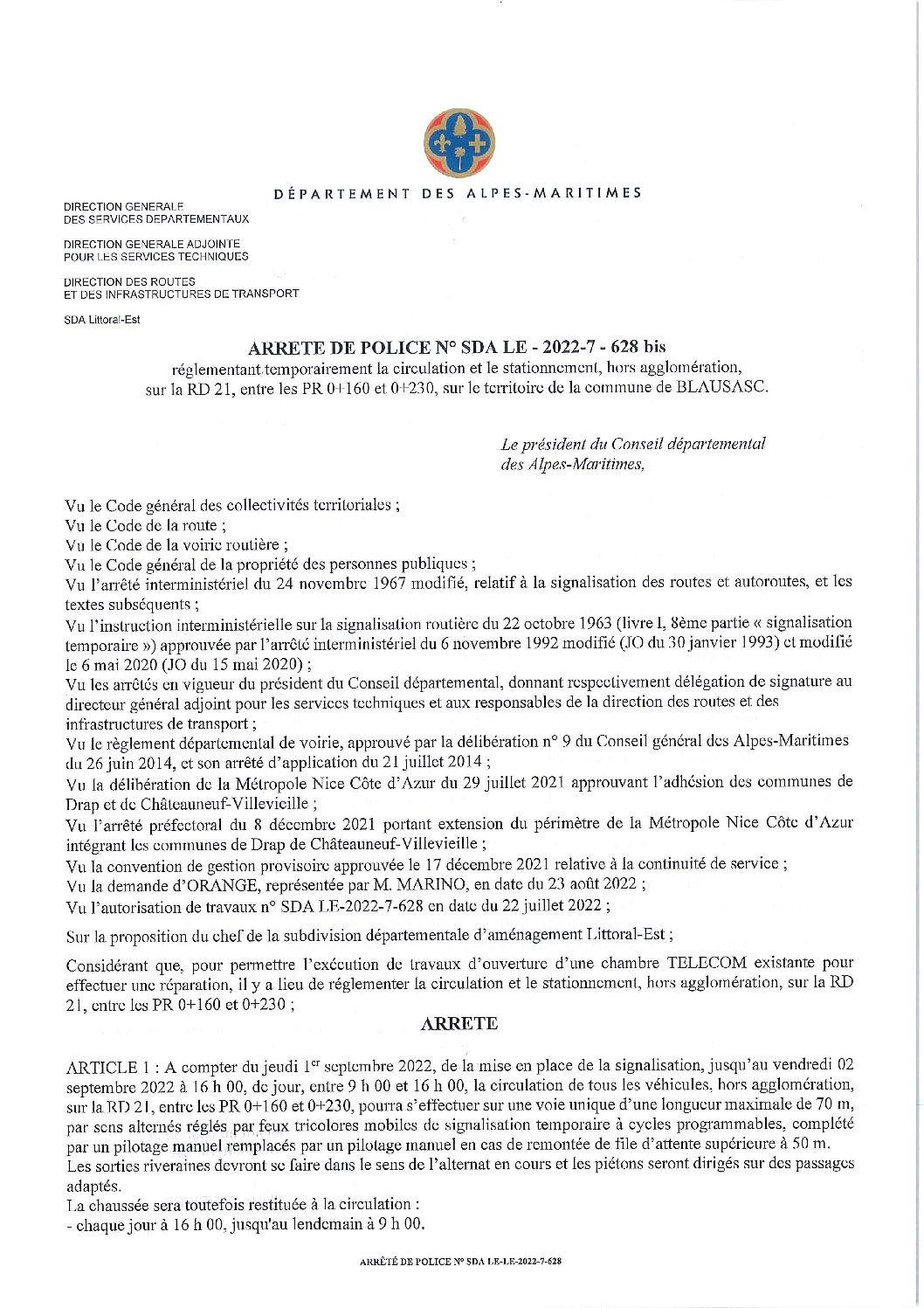 DÉPARTEMENT DES ALPES-MARITIMES

DIRECTION GENERALE
DES SERVICES DEPARTEMENTAUX

DIRECTION GENERALE ADJOINTE
POUR LES SERVICES TECHNIQUES

DIRECTION DES ROUTES
ET DES INFRASTRUCTURES DE TRANSPORT

SDA Littoral-Est

ARRETE DE POLICE N° SDA LE - 2022-7 - 628 bis
réglementant temporairement la circulation et le stationnement, hors agglomération, sur la RD 21, entre les PR 0+160 et 0+230, sur le territoire de la commune de BLAUSASC.

Le président du Conseil départemental des Alpes-Maritimes,

Vu le Code général des collectivités territoriales ;
Vu le Code de la route ;
Vu le Code de la voirie routière ;
Vu le Code général de la propriété des personnes publiques ;
Vu l'arrêté interministériel du 24 novembre 1967 modifié, relatif à la signalisation des routes et autoroutes, et les textes subséquents ;
Vu l'instruction interministérielle sur la signalisation routière du 22 octobre 1963 (livre I, 8ème partie « signalisation temporaire ») approuvée par l'arrêté interministériel du 6 novembre 1992 modifié (JO du 30 janvier 1993) et modifié le 6 mai 2020 (JO du 15 mai 2020) ;
Vu les arrêtés en vigueur du président du Conseil départemental, donnant respectivement délégation de signature au directeur général adjoint pour les services techniques et aux responsables de la direction des routes et des infrastructures de transport ;
Vu le règlement départemental de voirie, approuvé par la délibération n° 9 du Conseil général des Alpes-Maritimes du 26 juin 2014, et son arrêté d'application du 21 juillet 2014 ;
Vu la délibération de la Métropole Nice Côte d'Azur du 29 juillet 2021 approuvant l'adhésion des communes de Drap et de Châteauneuf-Villevieille ;
Vu l'arrêté préfectoral du 8 décembre 2021 portant extension du périmètre de la Métropole Nice Côte d'Azur intégrant les communes de Drap de Châteauneuf-Villevieille ;
Vu la convention de gestion provisoire approuvée le 17 décembre 2021 relative à la continuité de service ;
Vu la demande d'ORANGE, représentée par M. MARINO, en date du 23 août 2022 ;
Vu l'autorisation de travaux n° SDA LE-2022-7-628 en date du 22 juillet 2022 ;

Sur la proposition du chef de la subdivision départementale d'aménagement Littoral-Est ;

Considérant que, pour permettre l'exécution de travaux d'ouverture d'une chambre TELECOM existante pour effectuer une réparation, il y a lieu de réglementer la circulation et le stationnement, hors agglomération, sur la RD 21, entre les PR 0+160 et 0+230 ;

ARRETE

ARTICLE 1 : A compter du jeudi 1$^{er}$ septembre 2022, de la mise en place de la signalisation, jusqu'au vendredi 02 septembre 2022 à 16 h 00, de jour, entre 9 h 00 et 16 h 00, la circulation de tous les véhicules, hors agglomération, sur la RD 21, entre les PR 0+160 et 0+230, pourra s'effectuer sur une voie unique d'une longueur maximale de 70 m, par sens alternés réglés par feux tricolores mobiles de signalisation temporaire à cycles programmables, complété par un pilotage manuel remplacés par un pilotage manuel en cas de remontée de file d'attente supérieure à 50 m.
Les sorties riveraines devront se faire dans le sens de l'alternat en cours et les piétons seront dirigés sur des passages adaptés.
La chaussée sera toutefois restituée à la circulation :
- chaque jour à 16 h 00, jusqu'au lendemain à 9 h 00.

ARRÊTÉ DE POLICE N° SDA LE-LE-2022-7-628